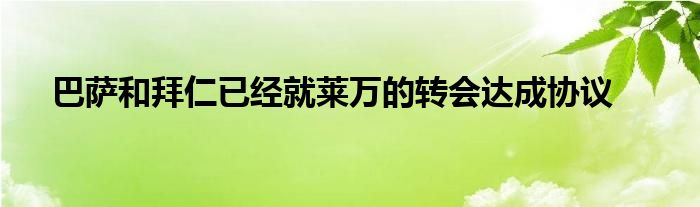 巴萨和拜仁已经就莱万的转会达成协议